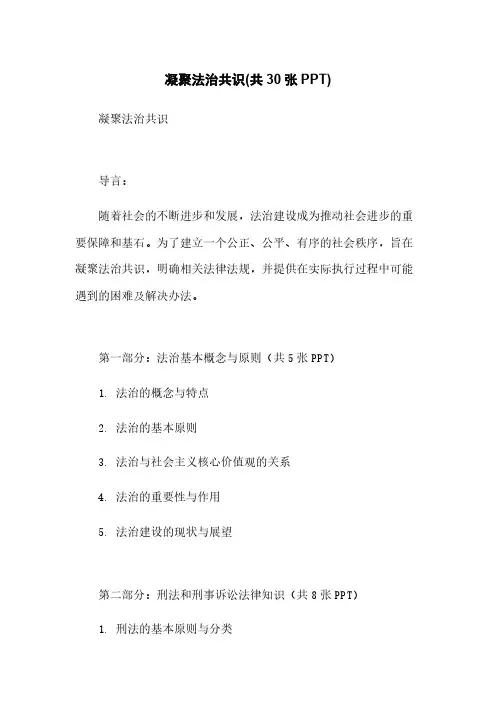 凝聚法治共识(共 30 张 PPT)

凝聚法治共识

导言：

随着社会的不断进步和发展，法治建设成为推动社会进步的重要保障和基石。为了建立一个公正、公平、有序的社会秩序，旨在凝聚法治共识，明确相关法律法规，并提供在实际执行过程中可能遇到的困难及解决办法。

第一部分：法治基本概念与原则（共 5 张 PPT）

1. 法治的概念与特点

2. 法治的基本原则

3. 法治与社会主义核心价值观的关系

4. 法治的重要性与作用

5. 法治建设的现状与展望

第二部分：刑法和刑事诉讼法律知识（共 8 张 PPT）

1. 刑法的基本原则与分类